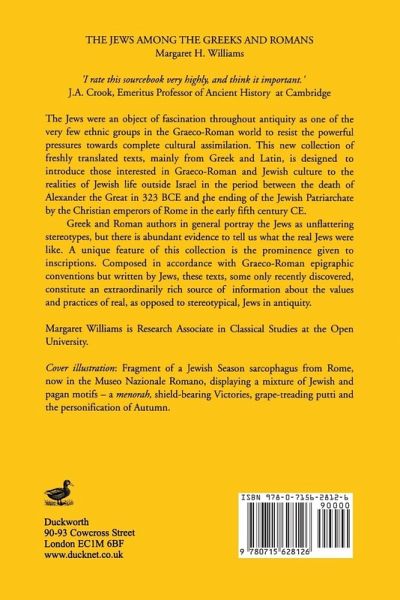 THE JEWS AMONG THE GREEKS AND ROMANS
Margaret H. Williams

'I rate this sourcebook very highly, and think it important.'
J.A. Crook, Emeritus Professor of Ancient History at Cambridge

The Jews were an object of fascination throughout antiquity as one of the very few ethnic groups in the Graeco-Roman world to resist the powerful pressures towards complete cultural assimilation. This new collection of freshly translated texts, mainly from Greek and Latin, is designed to introduce those interested in Graeco-Roman and Jewish culture to the realities of Jewish life outside Israel in the period between the death of Alexander the Great in 323 BCE and the ending of the Jewish Patriarchate by the Christian emperors of Rome in the early fifth century CE.

Greek and Roman authors in general portray the Jews as unflattering stereotypes, but there is abundant evidence to tell us what the real Jews were like. A unique feature of this collection is the prominence given to inscriptions. Composed in accordance with Graeco-Roman epigraphic conventions but written by Jews, these texts, some only recently discovered, constitute an extraordinarily rich source of information about the values and practices of real, as opposed to stereotypical, Jews in antiquity.

Margaret Williams is Research Associate in Classical Studies at the Open University.

Cover illustration: Fragment of a Jewish Season sarcophagus from Rome, now in the Museo Nazionale Romano, displaying a mixture of Jewish and pagan motifs – a menorah, shield-bearing Victories, grape-treading putti and the personification of Autumn.

Duckworth
90-93 Cowcross Street
London EC1M 6BF
www.ducknet.co.uk

ISBN 978-0-7156-2812-6
90000
9 780715 628126